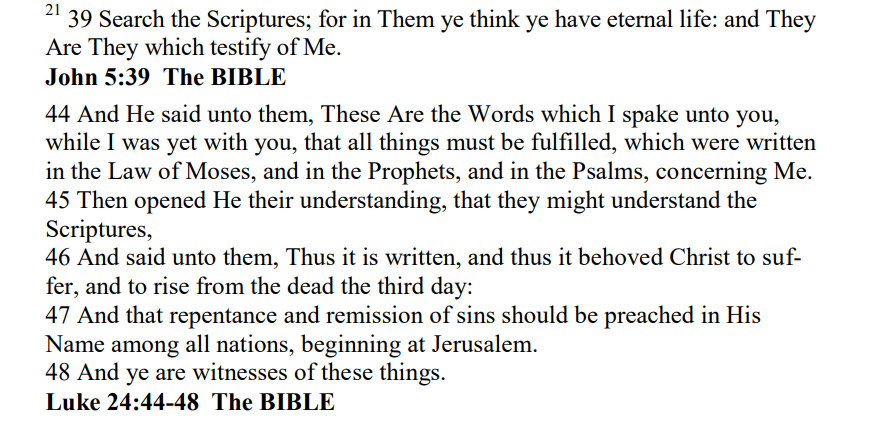 $^{21}$ 39 Search the Scriptures; for in Them ye think ye have eternal life: and They Are They which testify of Me.

John 5:39 The BIBLE

44 And He said unto them, These Are the Words which I spake unto you, while I was yet with you, that all things must be fulfilled, which were written in the Law of Moses, and in the Prophets, and in the Psalms, concerning Me.
45 Then opened He their understanding, that they might understand the Scriptures,
46 And said unto them, Thus it is written, and thus it behoved Christ to suffer, and to rise from the dead the third day:
47 And that repentance and remission of sins should be preached in His Name among all nations, beginning at Jerusalem.
48 And ye are witnesses of these things.

Luke 24:44-48 The BIBLE